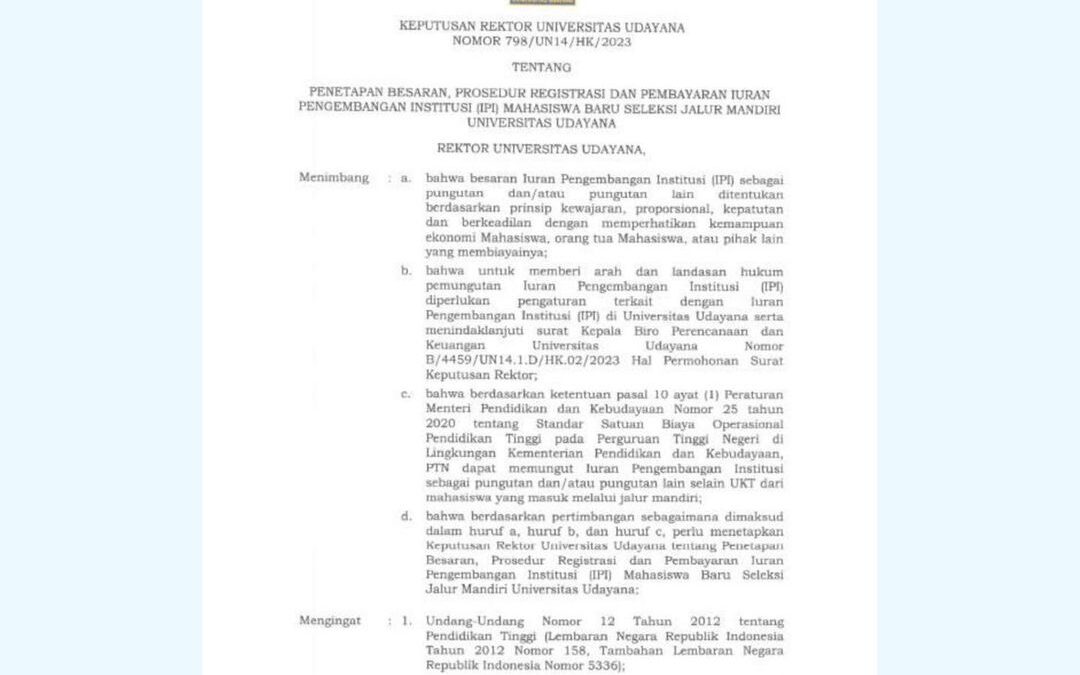 KEPUTUSAN REKTOR UNIVERSITAS UDAYANA
NOMOR 798/UN14/HK/2023

TENTANG

PENETAPAN BESARAN, PROSEDUR REGISTRASI DAN PEMBAYARAN IURAN PENGEMBANGAN INSTITUSI (IPI) MAHASISWA BARU SELEKSI JALUR MANDIRI UNIVERSITAS UDAYANA

REKTOR UNIVERSITAS UDAYANA,

Menimbang : a. bahwa besaran Iuran Pengembangan Institusi (IPI) sebagai pungutan dan/atau pungutan lain ditentukan berdasarkan prinsip kewajaran, proporsional, kepatutan dan berkeadilan dengan memperhatikan kemampuan ekonomi Mahasiswa, orang tua Mahasiswa, atau pihak lain yang membiayainya;

b. bahwa untuk memberi arah dan landasan hukum pemungutan Iuran Pengembangan Institusi (IPI) diperlukan pengaturan terkait dengan Iuran Pengembangan Institusi (IPI) di Universitas Udayana serta menindaklanjuti surat Kepala Biro Perencanaan dan Keuangan Universitas Udayana Nomor B/4459/UN14.1.D/HK.02/2023 Hal Permohonan Surat Keputusan Rektor;

c. bahwa berdasarkan ketentuan pasal 10 ayat (1) Peraturan Menteri Pendidikan dan Kebudayaan Nomor 25 tahun 2020 tentang Standar Satuan Biaya Operasional Pendidikan Tinggi pada Perguruan Tinggi Negeri di Lingkungan Kementerian Pendidikan dan Kebudayaan, PTN dapat memungut Iuran Pengembangan Institusi sebagai pungutan dan/atau pungutan lain selain UKT dari mahasiswa yang masuk melalui jalur mandiri;

d. bahwa berdasarkan pertimbangan sebagaimana dimaksud dalam huruf a, huruf b, dan huruf c, perlu menetapkan Keputusan Rektor Universitas Udayana tentang Penetapan Besaran, Prosedur Registrasi dan Pembayaran Iuran Pengembangan Institusi (IPI) Mahasiswa Baru Seleksi Jalur Mandiri Universitas Udayana;

Mengingat : 1. Undang-Undang Nomor 12 Tahun 2012 tentang Pendidikan Tinggi (Lembaran Negara Republik Indonesia Tahun 2012 Nomor 158, Tambahan Lembaran Negara Republik Indonesia Nomor 5336);